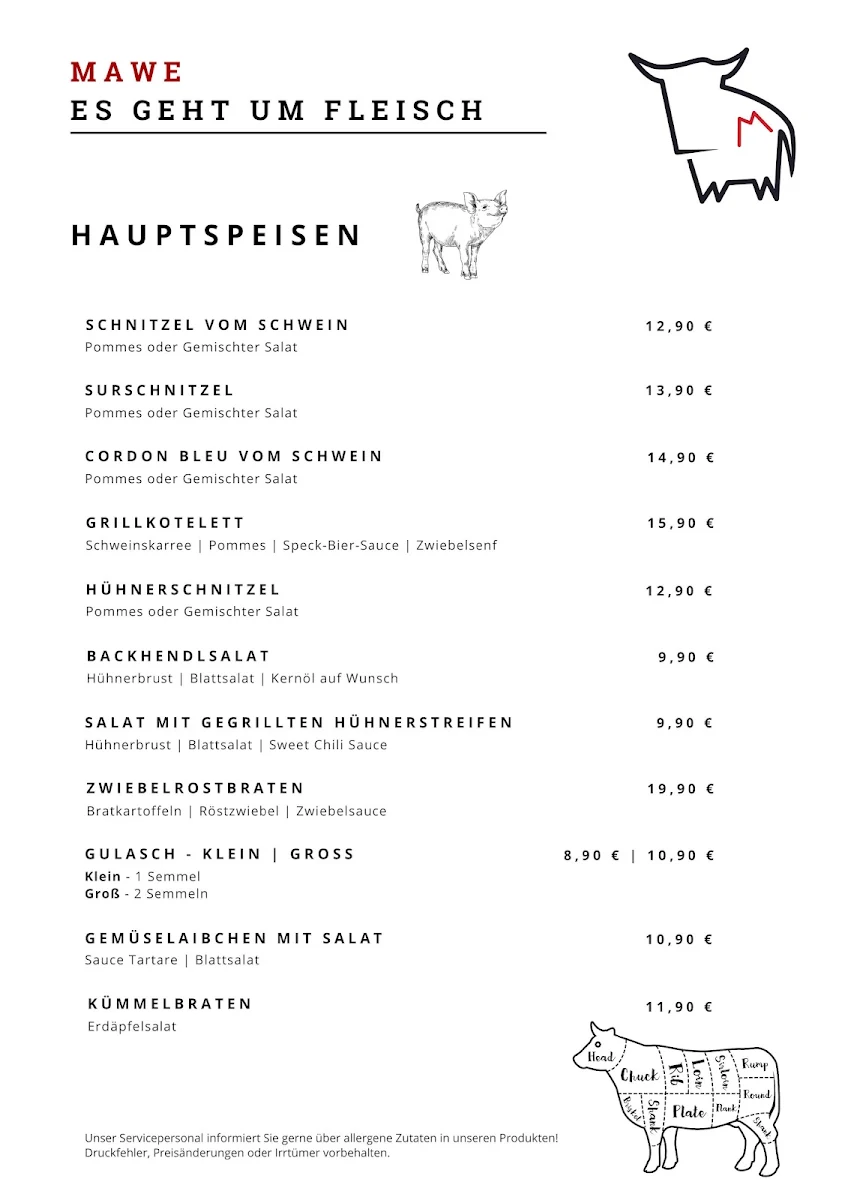 MAWE
ES GEHT UM FLEISCH

HAUPTSPEISEN

SCHNITZEL VOM SCHWEIN 12,90 €
Pommes oder Gemischter Salat

SURSCHNITZEL 13,90 €
Pommes oder Gemischter Salat

CORDON BLEU VOM SCHWEIN 14,90 €
Pommes oder Gemischter Salat

GRILLKOTELETT 15,90 €
Schweinskarree | Pommes | Speck-Bier-Sauce | Zwiebelsenf

HÜHNERSCHNITZEL 12,90 €
Pommes oder Gemischter Salat

BACKHENDLSALAT 9,90 €
Hühnerbrust | Blattsalat | Kernöl auf Wunsch

SALAT MIT GEGRILLTEN HÜHNERSTREIFEN 9,90 €
Hühnerbrust | Blattsalat | Sweet Chili Sauce

ZWIEBELROSTBRATEN 19,90 €
Bratkartoffeln | Röstzwiebel | Zwiebelsauce

GULASCH - KLEIN | GROSS 8,90 € | 10,90 €
Klein - 1 Semmel
Groß - 2 Semmeln

GEMÜSELAIBCHEN MIT SALAT 10,90 €
Sauce Tartare | Blattsalat

KÜMMELBRATEN 11,90 €
Erdäpfelsalat

Head Chuck Rib Loin Sirloin Rump Round Brisket Shank Plate Flank Shank

Unser Servicepersonal informiert Sie gerne über allergene Zutaten in unseren Produkten!
Druckfehler, Preisänderungen oder Irrtümer vorbehalten.